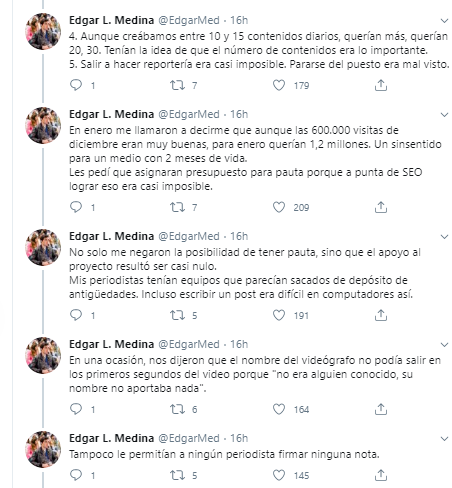 Edgar L. Medina @EdgarMed · 16h
4. Aunque creábamos entre 10 y 15 contenidos diarios, querían más, querían 20, 30. Tenían la idea de que el número de contenidos era lo importante.
5. Salir a hacer reportería era casi imposible. Pararse del puesto era mal visto.

1 7 179

Edgar L. Medina @EdgarMed · 16h
En enero me llamaron a decirme que aunque las 600.000 visitas de diciembre eran muy buenas, para enero querían 1,2 millones. Un sinsentido para un medio con 2 meses de vida.
Les pedí que asignaran presupuesto para pauta porque a punta de SEO lograr eso era casi imposible.

1 7 209

Edgar L. Medina @EdgarMed · 16h
No solo me negaron la posibilidad de tener pauta, sino que el apoyo al proyecto resultó ser casi nulo.
Mis periodistas tenían equipos que parecían sacados de depósito de antigüedades. Incluso escribir un post era difícil en computadores así.

1 5 191

Edgar L. Medina @EdgarMed · 16h
En una ocasión, nos dijeron que el nombre del videógrafo no podía salir en los primeros segundos del video porque "no era alguien conocido, su nombre no aportaba nada".

1 6 164

Edgar L. Medina @EdgarMed · 16h
Tampoco le permitían a ningún periodista firmar ninguna nota.

1 5 145